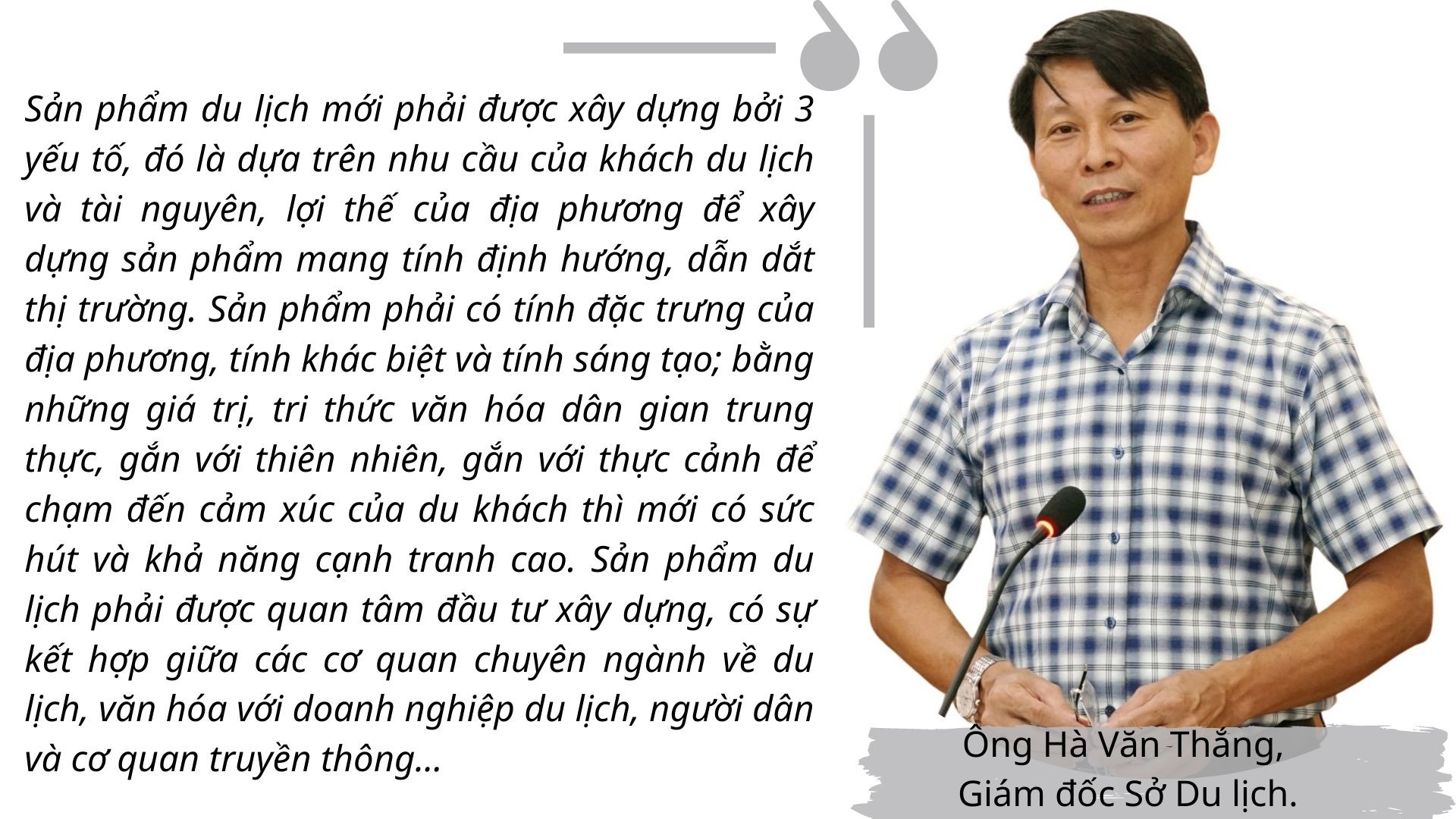 Sản phẩm du lịch mới phải được xây dựng bởi 3 yếu tố, đó là dựa trên nhu cầu của khách du lịch và tài nguyên, lợi thế của địa phương để xây dựng sản phẩm mang tính định hướng, dẫn dắt thị trường. Sản phẩm phải có tính đặc trưng của địa phương, tính khác biệt và tính sáng tạo; bằng những giá trị, tri thức văn hóa dân gian trung thực, gắn với thiên nhiên, gắn với thực cảnh để chạm đến cảm xúc của du khách thì mới có sức hút và khả năng cạnh tranh cao. Sản phẩm du lịch phải được quan tâm đầu tư xây dựng, có sự kết hợp giữa các cơ quan chuyên ngành về du lịch, văn hóa với doanh nghiệp du lịch, người dân và cơ quan truyền thông...

Ông Hà Văn Thắng,
Giám đốc Sở Du lịch.